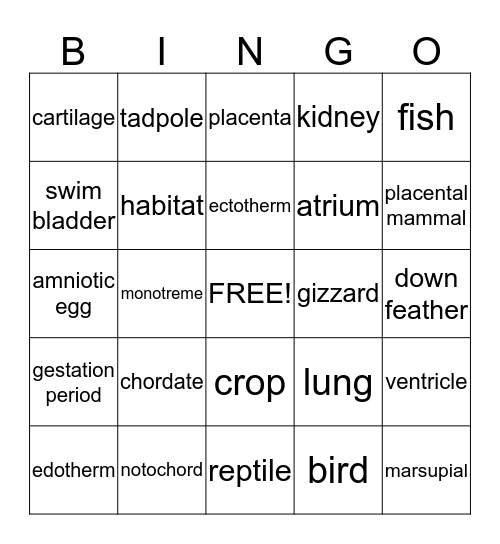 | B | I | N | G | O |
|---|---|---|---|---|
| cartilage | tadpole | placenta | kidney | fish |
| swim bladder | habitat | ectotherm | atrium | placental mammal |
| amniotic egg | monotreme | FREE! | gizzard | down feather |
| gestation period | chordate | crop | lung | ventricle |
| edotherm | notochord | reptile | bird | marsupial |